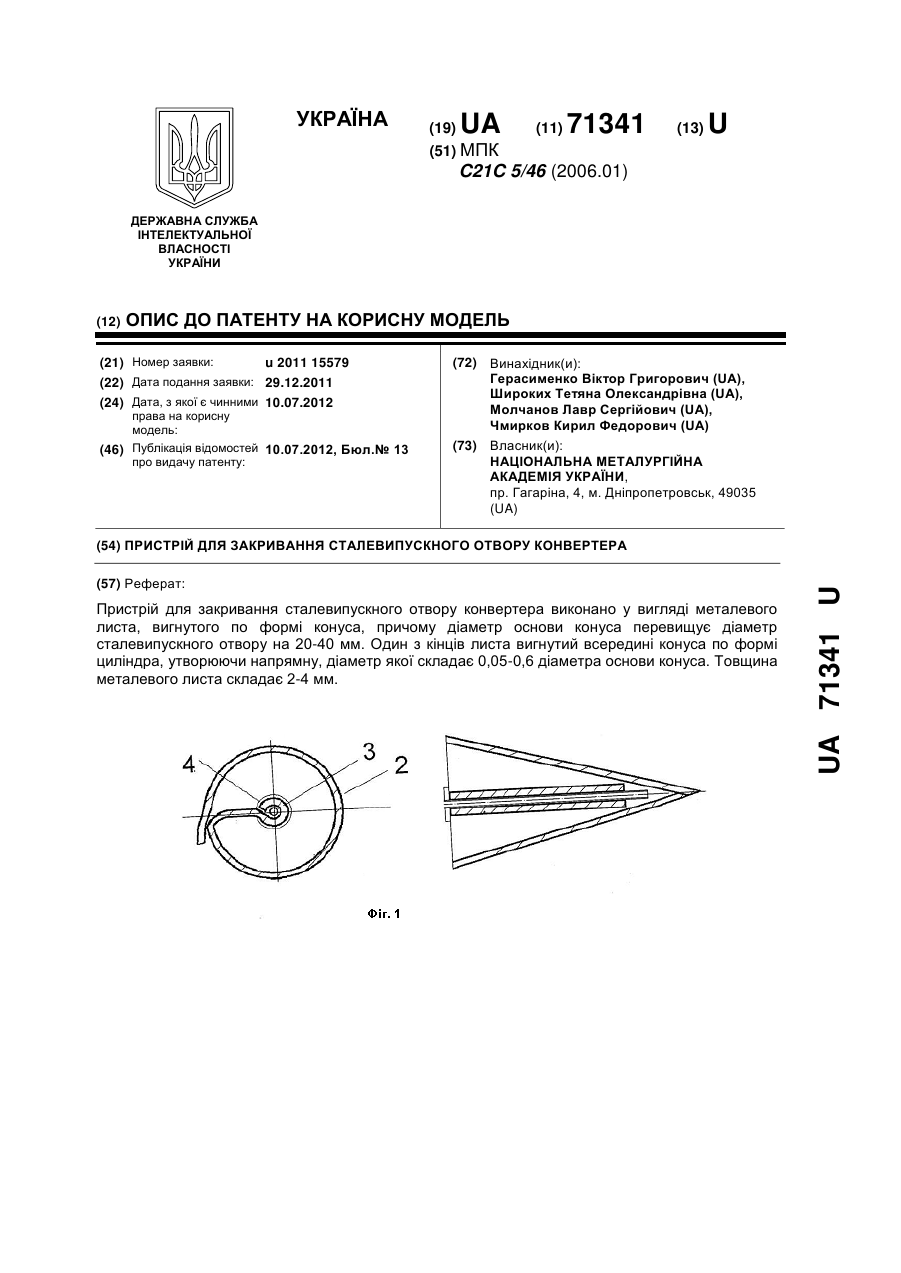 УКРАЇНА

(19) UA (11) 71341 (13) U

(51) МПК
C21C 5/46 (2006.01)

ДЕРЖАВНА СЛУЖБА ІНТЕЛЕКТУАЛЬНОЇ ВЛАСНОСТІ УКРАЇНИ

(12) ОПИС ДО ПАТЕНТУ НА КОРИСНУ МОДЕЛЬ

(21) Номер заявки: u 2011 15579
(22) Дата подання заявки: 29.12.2011
(24) Дата, з якої є чинними права на корисну модель: 10.07.2012
(46) Публікація відомостей про видачу патенту: 10.07.2012, Бюл.№ 13

(72) Винахідник(и):
Герасименко Віктор Григорович (UA),
Широких Тетяна Олександрівна (UA),
Молчанов Лавр Сергійович (UA),
Чмирков Кирил Федорович (UA)

(73) Власник(и):
НАЦІОНАЛЬНА МЕТАЛУРГІЙНА АКАДЕМІЯ УКРАЇНИ,
пр. Гагаріна, 4, м. Дніпропетровськ, 49035 (UA)

(54) ПРИСТРІЙ ДЛЯ ЗАКРИВАННЯ СТАЛЕВИПУСКНОГО ОТВОРУ КОНВЕРТЕРА

(57) Реферат:

Пристрій для закривання сталевипускного отвору конвертера виконано у вигляді металевого листа, вигнутого по формі конуса, причому діаметр основи конуса перевищує діаметр сталевипускного отвору на 20-40 мм. Один з кінців листа вигнутий всередині конуса по формі циліндра, утворюючи напрямну, діаметр якої складає 0,05-0,6 діаметра основи конуса. Товщина металевого листа складає 2-4 мм.

4 3 2

Фіг. 1

UA 71341 U